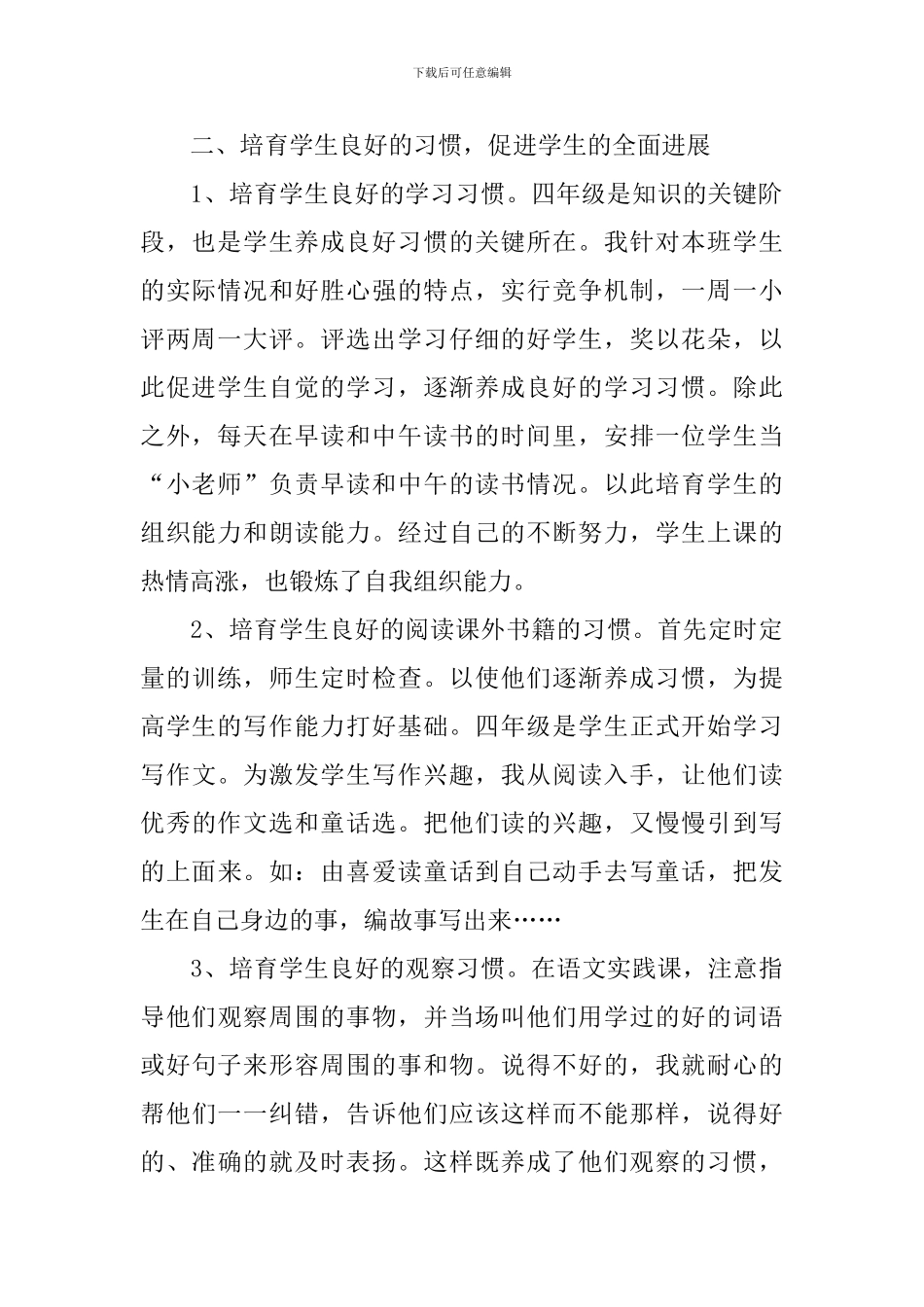 下载后可任意编辑

二、培育学生良好的习惯，促进学生的全面进展

1、培育学生良好的学习习惯。四年级是知识的关键阶段，也是学生养成良好习惯的关键所在。我针对本班学生的实际情况和好胜心强的特点，实行竞争机制，一周一小评两周一大评。评选出学习仔细的好学生，奖以花朵，以此促进学生自觉的学习，逐渐养成良好的学习习惯。除此之外，每天在早读和中午读书的时间里，安排一位学生当“小老师”负责早读和中午的读书情况。以此培育学生的组织能力和朗读能力。经过自己的不断努力，学生上课的热情高涨，也锻炼了自我组织能力。

2、培育学生良好的阅读课外书籍的习惯。首先定时定量的训练，师生定时检查。以使他们逐渐养成习惯，为提高学生的写作能力打好基础。四年级是学生正式开始学习写作文。为激发学生写作兴趣，我从阅读入手，让他们读优秀的作文选和童话选。把他们读的兴趣，又慢慢引到写的上面来。如：由喜爱读童话到自己动手去写童话，把发生在自己身边的事，编故事写出来……

3、培育学生良好的观察习惯。在语文实践课，注意指导他们观察周围的事物，并当场叫他们用学过的好的词语或好句子来形容周围的事和物。说得不好的，我就耐心的帮他们一一纠错，告诉他们应该这样而不能那样，说得好的、准确的就及时表扬。这样既养成了他们观察的习惯，